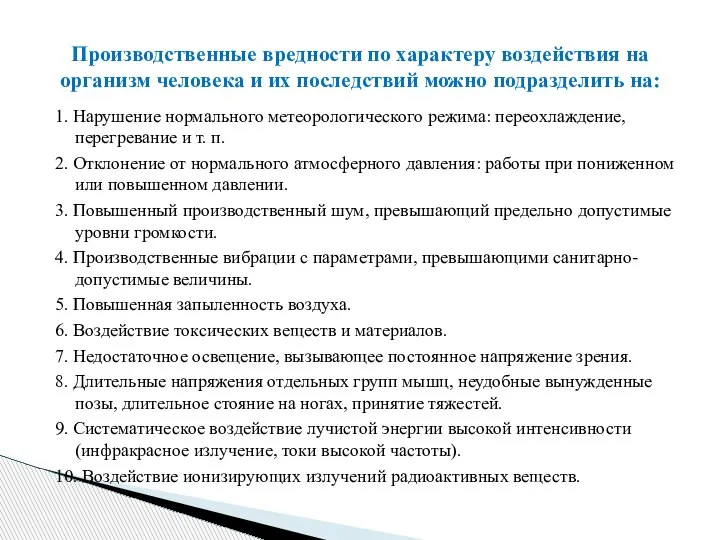 Производственные вредности по характеру воздействия на организм человека и их последствий можно подразделить на:

1. Нарушение нормального метеорологического режима: переохлаждение, перегревание и т. п.

2. Отклонение от нормального атмосферного давления: работы при пониженном или повышенном давлении.

3. Повышенный производственный шум, превышающий предельно допустимые уровни громкости.

4. Производственные вибрации с параметрами, превышающими санитарно-допустимые величины.

5. Повышенная запыленность воздуха.

6. Воздействие токсических веществ и материалов.

7. Недостаточное освещение, вызывающее постоянное напряжение зрения.

8. Длительные напряжения отдельных групп мышц, неудобные вынужденные позы, длительное стояние на ногах, принятие тяжестей.

9. Систематическое воздействие лучистой энергии высокой интенсивности (инфракрасное излучение, токи высокой частоты).

10. Воздействие ионизирующих излучений радиоактивных веществ.